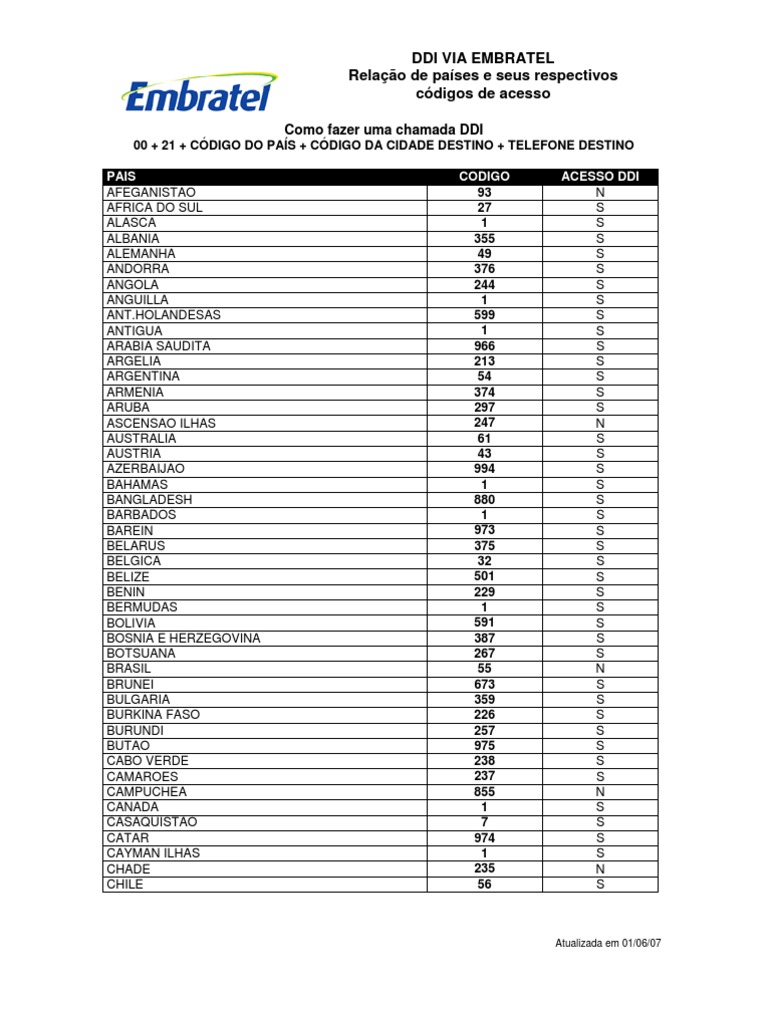 Embratel

DDI VIA EMBRATEL
Relação de países e seus respectivos códigos de acesso

Como fazer uma chamada DDI
00 + 21 + CÓDIGO DO PAÍS + CÓDIGO DA CIDADE DESTINO + TELEFONE DESTINO

| PAIS | CODIGO | ACESSO DDI |
|---|---|---|
| AFEGANISTAO | 93 | N |
| AFRICA DO SUL | 27 | S |
| ALASCA | 1 | S |
| ALBANIA | 355 | S |
| ALEMANHA | 49 | S |
| ANDORRA | 376 | S |
| ANGOLA | 244 | S |
| ANGUILLA | 1 | S |
| ANT.HOLANDESAS | 599 | S |
| ANTIGUA | 1 | S |
| ARABIA SAUDITA | 966 | S |
| ARGELIA | 213 | S |
| ARGENTINA | 54 | S |
| ARMENIA | 374 | S |
| ARUBA | 297 | S |
| ASCENSAO ILHAS | 247 | N |
| AUSTRALIA | 61 | S |
| AUSTRIA | 43 | S |
| AZERBAIJAO | 994 | S |
| BAHAMAS | 1 | S |
| BANGLADESH | 880 | S |
| BARBADOS | 1 | S |
| BAREIN | 973 | S |
| BELARUS | 375 | S |
| BELGICA | 32 | S |
| BELIZE | 501 | S |
| BENIN | 229 | S |
| BERMUDAS | 1 | S |
| BOLIVIA | 591 | S |
| BOSNIA E HERZEGOVINA | 387 | S |
| BOTSUANA | 267 | S |
| BRASIL | 55 | N |
| BRUNEI | 673 | S |
| BULGARIA | 359 | S |
| BURKINA FASO | 226 | S |
| BURUNDI | 257 | S |
| BUTAO | 975 | S |
| CABO VERDE | 238 | S |
| CAMAROES | 237 | S |
| CAMPUCHEA | 855 | N |
| CANADA | 1 | S |
| CASAQUISTAO | 7 | S |
| CATAR | 974 | S |
| CAYMAN ILHAS | 1 | S |
| CHADE | 235 | N |
| CHILE | 56 | S |

Atualizada em 01/06/07